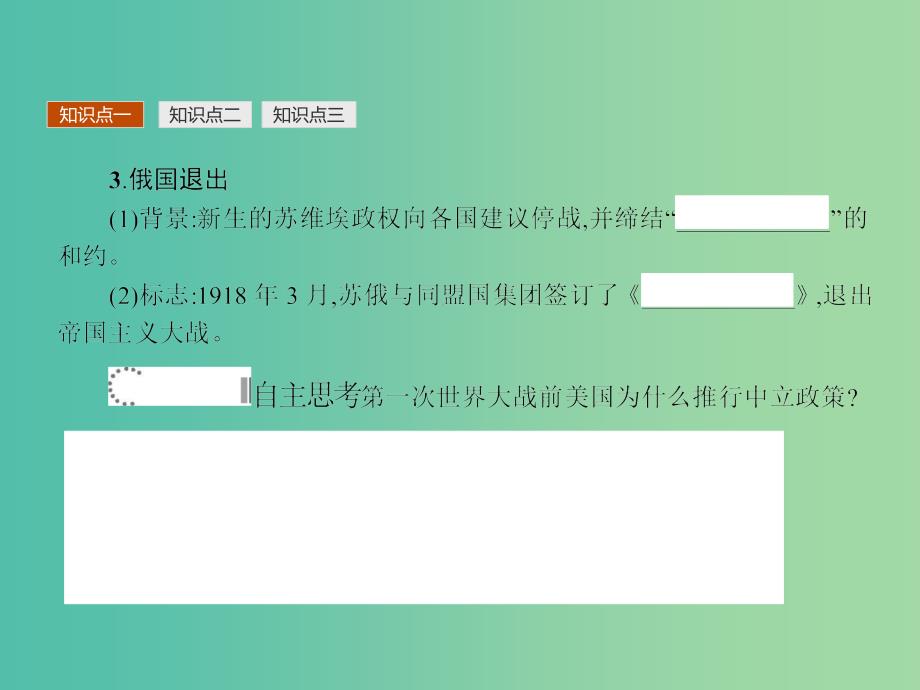 知识点一 知识点二 知识点三

3.俄国退出

(1)背景:新生的苏维埃政权向各国建议停战,并缔结“____________”的和约。

(2)标志:1918 年 3 月,苏俄与同盟国集团签订了《____________》,退出帝国主义大战。

自主思考第一次世界大战前美国为什么推行中立政策?